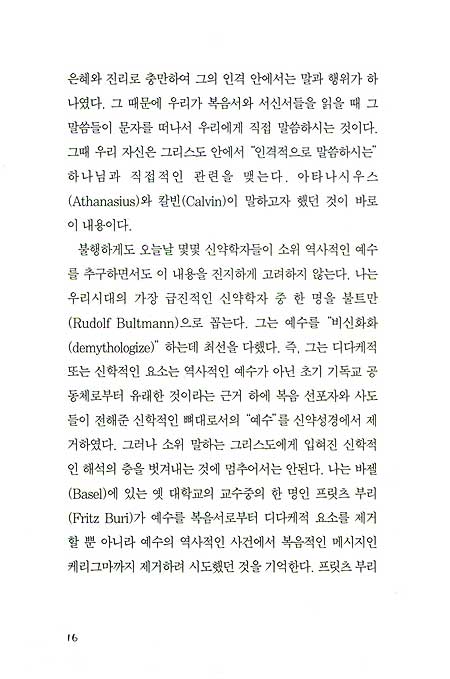 은혜와 진리로 충만하여 그의 인격 안에서는 말과 행위가 하나였다. 그 때문에 우리가 복음서와 서신서들을 읽을 때 그 말씀들이 문자를 떠나서 우리에게 직접 말씀하시는 것이다. 그때 우리 자신은 그리스도 안에서 "인격적으로 말씀하시는" 하나님과 직접적인 관련을 맺는다. 아타나시우스(Athanasius)와 칼빈(Calvin)이 말하고자 했던 것이 바로 이 내용이다.

불행하게도 오늘날 몇몇 신약학자들이 소위 역사적인 예수를 추구하면서도 이 내용을 진지하게 고려하지 않는다. 나는 우리시대의 가장 급진적인 신약학자 중 한 명을 불트만(Rudolf Bultmann)으로 꼽는다. 그는 예수를 "비신화화(demythologize)" 하는데 최선을 다했다. 즉, 그는 디다케적 또는 신학적인 요소는 역사적인 예수가 아닌 초기 기독교 공동체로부터 유래한 것이라는 근거 하에 복음 선포자와 사도들이 전해준 신학적인 뼈대로서의 "예수"를 신약성경에서 제거하였다. 그러나 소위 말하는 그리스도에게 입혀진 신학적인 해석의 층을 벗겨내는 것에 멈추어서는 안된다. 나는 바젤(Basel)에 있는 옛 대학교의 교수중의 한 명인 프릿츠 부리(Fritz Buri)가 예수를 복음서로부터 디다케적 요소를 제거할 뿐 아니라 예수의 역사적인 사건에서 복음적인 메시지인 케리그마까지 제거하려 시도했던 것을 기억한다. 프릿츠 부리

16